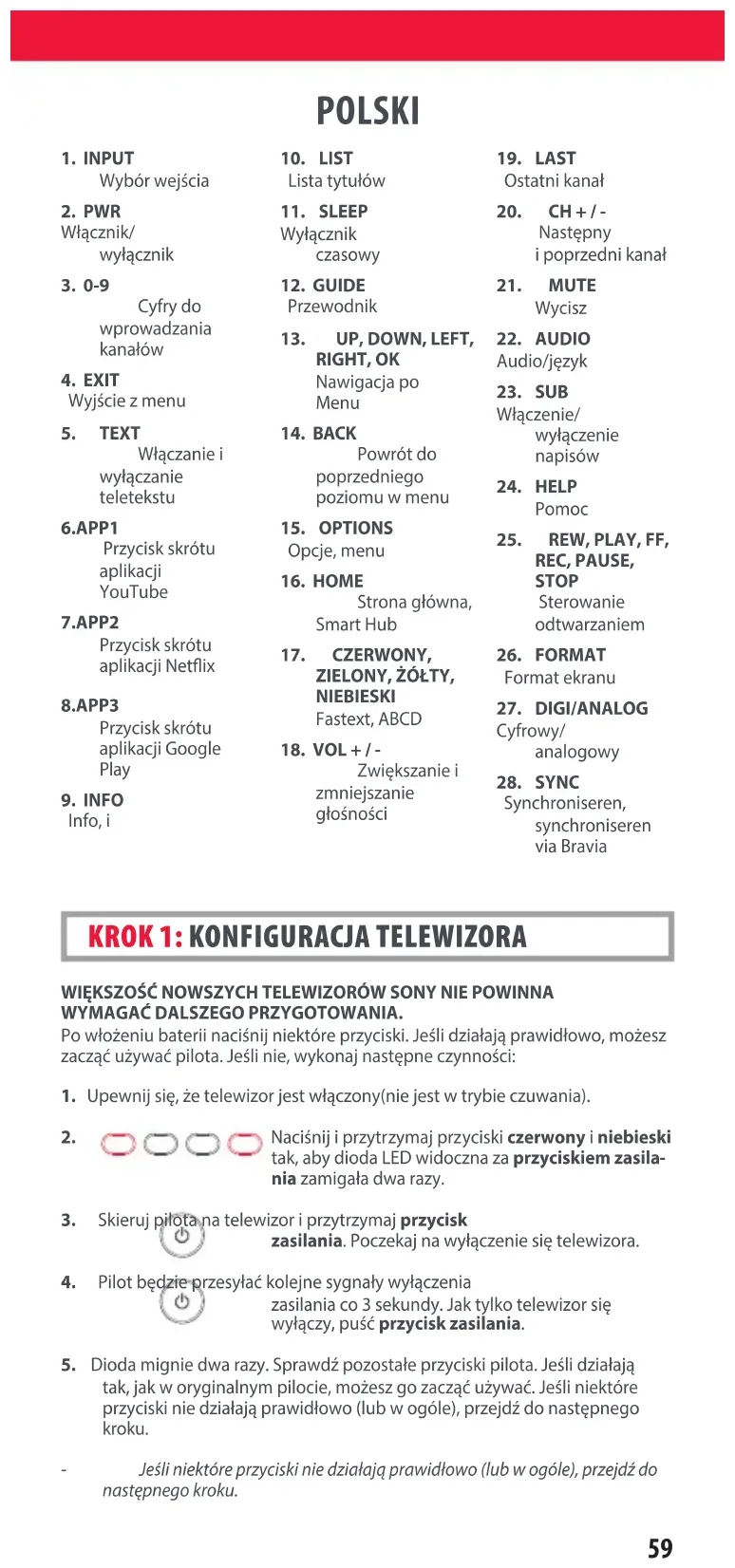 POLSKI

1. INPUT
Wybór wejścia

2. PWR
Włącznik/ wyłącznik

3. 0-9
Cyfry do wprowadzania kanałów

4. EXIT
Wyjście z menu

5. TEXT
Włączanie i wyłączanie teletekstu

6.APP1
Przycisk skrótu aplikacji YouTube

7.APP2
Przycisk skrótu aplikacji Netflix

8.APP3
Przycisk skrótu aplikacji Google Play

9. INFO
Info, i

10. LIST
Lista tytułów

11. SLEEP
Wyłącznik czasowy

12. GUIDE
Przewodnik

13. UP, DOWN, LEFT, RIGHT, OK
Nawigacja po Menu

14. BACK
Powrót do poprzedniego poziomu w menu

15. OPTIONS
Opcje, menu

16. HOME
Strona główna, Smart Hub

17. CZERWONY, ZIELONY, ŻÓŁTY, NIEBIESKI
Fastext, ABCD

18. VOL + / -
Zwiększanie i zmniejszanie głośności

19. LAST
Ostatni kanał

20. CH + / -
Następny i poprzedni kanał

21. MUTE
Wycisz

22. AUDIO
Audio/język

23. SUB
Włączenie/ wyłączenie napisów

24. HELP
Pomoc

25. REW, PLAY, FF, REC, PAUSE, STOP
Sterowanie odtwarzaniem

26. FORMAT
Format ekranu

27. DIGI/ANALOG
Cyfrowy/ analogowy

28. SYNC
Synchroniseren, synchroniseren via Bravia

KROK 1: KONFIGURACJA TELEWIZORA

WIĘKSZOŚĆ NOWSZYCH TELEWIZORÓW SONY NIE POWINNA WYMAGAĆ DALSZEGO PRZYGOTOWANIA.
Po włożeniu baterii naciśnij niektóre przyciski. Jeśli działają prawidłowo, możesz zacząć używać pilota. Jeśli nie, wykonaj następne czynności:

1. Upewnij się, że telewizor jest włączony(nie jest w trybie czuwania).

2. Naciśnij i przytrzymaj przyciski czerwony i niebieski tak, aby dioda LED widoczna za przyciskiem zasilania zamigała dwa razy.

3. Skieruj pilota na telewizor i przytrzymaj przycisk zasilania. Poczekaj na wyłączenie się telewizora.

4. Pilot będzie przesyłać kolejne sygnały wyłączenia zasilania co 3 sekundy. Jak tylko telewizor się wyłączy, puść przycisk zasilania.

5. Dioda mignie dwa razy. Sprawdź pozostałe przyciski pilota. Jeśli działają tak, jak w oryginalnym pilocie, możesz go zacząć używać. Jeśli niektóre przyciski nie działają prawidłowo (lub w ogóle), przejdź do następnego kroku.

- Jeśli niektóre przyciski nie działają prawidłowo (lub w ogóle), przejdź do następnego kroku.

59